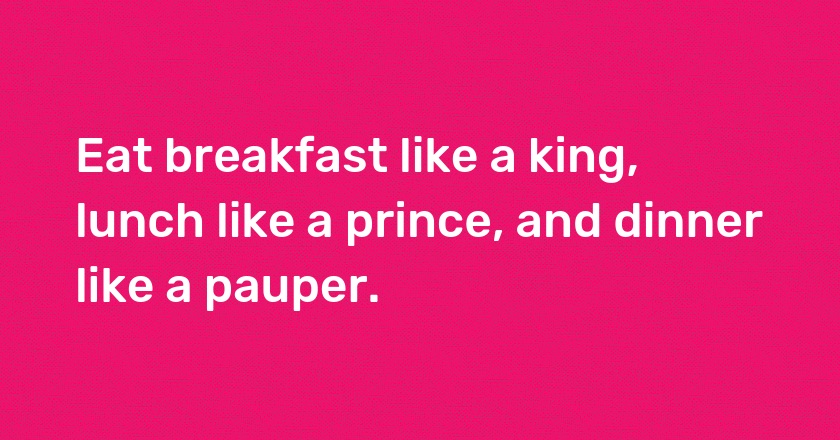 Eat breakfast like a king, lunch like a prince, and dinner like a pauper.